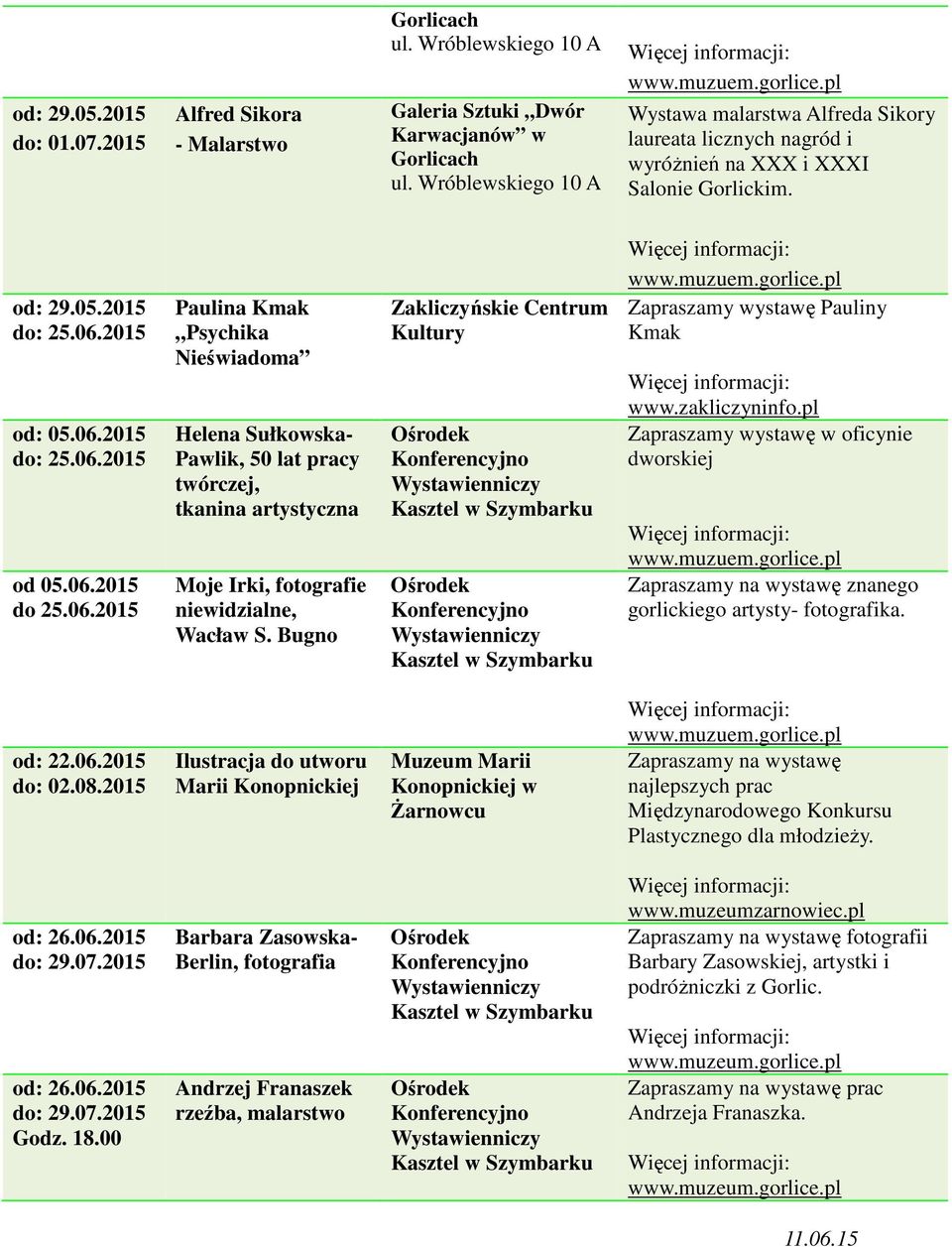 |  |  | Gorlicach ul. Wróblewskiego 10 A | Więcej informacji: www.muzuem.gorlice.pl |
|---|---|---|---|
| od: 29.05.2015 do: 01.07.2015 | Alfred Sikora - Malarstwo | Galeria Sztuki „Dwór Karwacjanów” w Gorlicach ul. Wróblewskiego 10 A | Wystawa malarstwa Alfreda Sikory laureata licznych nagród i wyróżnień na XXX i XXXI Salonie Gorlickim. Więcej informacji: www.muzuem.gorlice.pl |
| od: 29.05.2015 do: 25.06.2015 | Paulina Kmak „Psychika Nieświadoma” | Zakliczyńskie Centrum Kultury | Zapraszamy wystawę Pauliny Kmak Więcej informacji: www.zakliczyninfo.pl |
| od: 05.06.2015 do: 25.06.2015 | Helena Sułkowska-Pawlik, 50 lat pracy twórczej, tkanina artystyczna | Ośrodek Konferencyjno Wystawienniczy Kasztel w Szymbarku | Zapraszamy wystawę w oficynie dworskiej Więcej informacji: www.muzuem.gorlice.pl |
| od 05.06.2015 do 25.06.2015 | Moje Irki, fotografie niewidzialne, Wacław S. Bugno | Ośrodek Konferencyjno Wystawienniczy Kasztel w Szymbarku | Zapraszamy na wystawę znanego gorlickiego artysty- fotografika. Więcej informacji: www.muzuem.gorlice.pl |
| od: 22.06.2015 do: 02.08.2015 | Ilustracja do utworu Marii Konopnickiej | Muzeum Marii Konopnickiej w Żarnowcu | Zapraszamy na wystawę najlepszych prac Międzynarodowego Konkursu Plastycznego dla młodzieży. Więcej informacji: www.muzeumzarnowiec.pl |
| od: 26.06.2015 do: 29.07.2015 | Barbara Zasowska-Berlin, fotografia | Ośrodek Konferencyjno Wystawienniczy Kasztel w Szymbarku | Zapraszamy na wystawę fotografii Barbary Zasowskiej, artystki i podróżniczki z Gorlic. Więcej informacji: www.muzeum.gorlice.pl |
| od: 26.06.2015 do: 29.07.2015 Godz. 18.00 | Andrzej Franaszek rzeźba, malarstwo | Ośrodek Konferencyjno Wystawienniczy Kasztel w Szymbarku | Zapraszamy na wystawę prac Andrzeja Franaszka. Więcej informacji: www.muzeum.gorlice.pl |

11.06.15